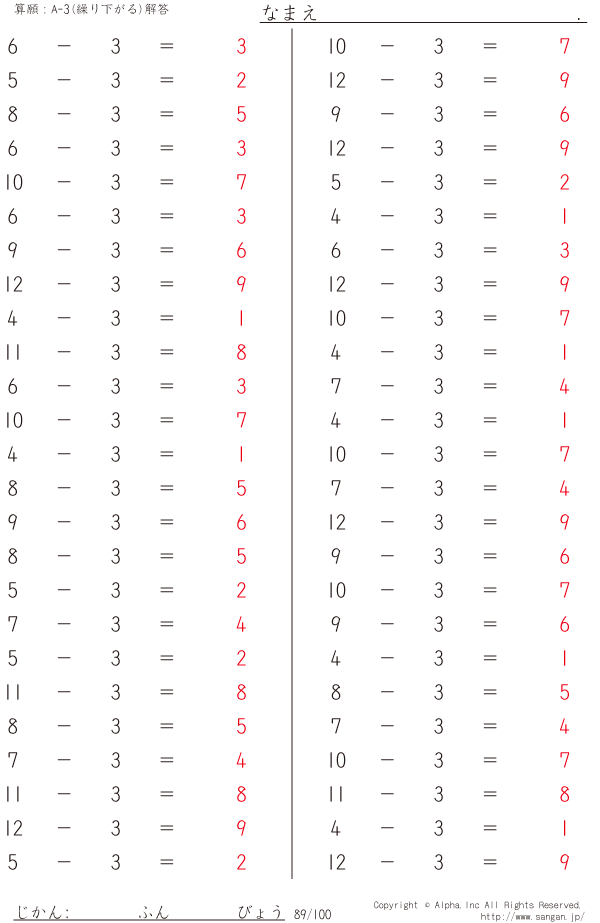 算願：A-3(繰り下がる)解答

なまえ ____ .

$6 - 3 = 3$
$5 - 3 = 2$
$8 - 3 = 5$
$6 - 3 = 3$
$10 - 3 = 7$
$6 - 3 = 3$
$9 - 3 = 6$
$12 - 3 = 9$
$4 - 3 = 1$
$11 - 3 = 8$
$6 - 3 = 3$
$10 - 3 = 7$
$4 - 3 = 1$
$8 - 3 = 5$
$9 - 3 = 6$
$8 - 3 = 5$
$5 - 3 = 2$
$7 - 3 = 4$
$5 - 3 = 2$
$11 - 3 = 8$
$8 - 3 = 5$
$7 - 3 = 4$
$11 - 3 = 8$
$12 - 3 = 9$
$5 - 3 = 2$

$10 - 3 = 7$
$12 - 3 = 9$
$9 - 3 = 6$
$12 - 3 = 9$
$5 - 3 = 2$
$4 - 3 = 1$
$6 - 3 = 3$
$12 - 3 = 9$
$10 - 3 = 7$
$4 - 3 = 1$
$7 - 3 = 4$
$4 - 3 = 1$
$10 - 3 = 7$
$7 - 3 = 4$
$12 - 3 = 9$
$9 - 3 = 6$
$10 - 3 = 7$
$9 - 3 = 6$
$4 - 3 = 1$
$8 - 3 = 5$
$7 - 3 = 4$
$10 - 3 = 7$
$11 - 3 = 8$
$4 - 3 = 1$
$12 - 3 = 9$

じかん: ____ ふん ____ びょう 89/100

Copyright © Alpha, Inc All Rights Reserved.
http://www.sangan.jp/